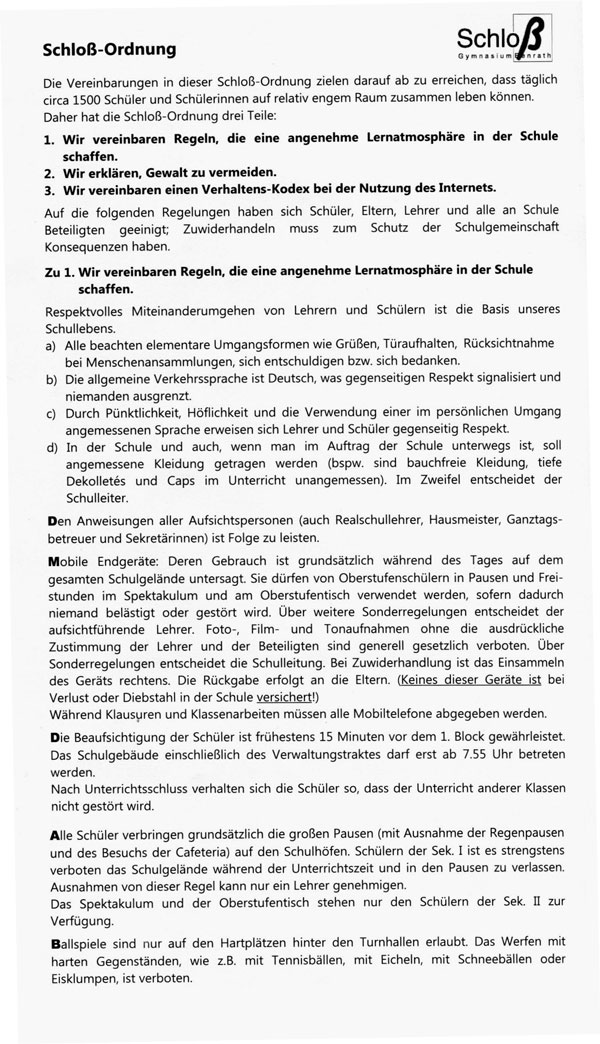 Schloß-Ordnung

Schloß
Gymnasium Benrath

Die Vereinbarungen in dieser Schloß-Ordnung zielen darauf ab zu erreichen, dass täglich circa 1500 Schüler und Schülerinnen auf relativ engem Raum zusammen leben können. Daher hat die Schloß-Ordnung drei Teile:

1. Wir vereinbaren Regeln, die eine angenehme Lernatmosphäre in der Schule schaffen.
2. Wir erklären, Gewalt zu vermeiden.
3. Wir vereinbaren einen Verhaltens-Kodex bei der Nutzung des Internets.

Auf die folgenden Regelungen haben sich Schüler, Eltern, Lehrer und alle an Schule Beteiligten geeinigt; Zuwiderhandeln muss zum Schutz der Schulgemeinschaft Konsequenzen haben.

Zu 1. Wir vereinbaren Regeln, die eine angenehme Lernatmosphäre in der Schule schaffen.

Respektvolles Miteinanderumgehen von Lehrern und Schülern ist die Basis unseres Schullebens.
a) Alle beachten elementare Umgangsformen wie Grüßen, Türaufhalten, Rücksichtnahme bei Menschenansammlungen, sich entschuldigen bzw. sich bedanken.
b) Die allgemeine Verkehrssprache ist Deutsch, was gegenseitigen Respekt signalisiert und niemanden ausgrenzt.
c) Durch Pünktlichkeit, Höflichkeit und die Verwendung einer im persönlichen Umgang angemessenen Sprache erweisen sich Lehrer und Schüler gegenseitig Respekt.
d) In der Schule und auch, wenn man im Auftrag der Schule unterwegs ist, soll angemessene Kleidung getragen werden (bspw. sind bauchfreie Kleidung, tiefe Dekolletés und Caps im Unterricht unangemessen). Im Zweifel entscheidet der Schulleiter.

Den Anweisungen aller Aufsichtspersonen (auch Realschullehrer, Hausmeister, Ganztagsbetreuer und Sekretärinnen) ist Folge zu leisten.

Mobile Endgeräte: Deren Gebrauch ist grundsätzlich während des Tages auf dem gesamten Schulgelände untersagt. Sie dürfen von Oberstufenschülern in Pausen und Freistunden im Spektakulum und am Oberstufentisch verwendet werden, sofern dadurch niemand belästigt oder gestört wird. Über weitere Sonderregelungen entscheidet der aufsichtführende Lehrer. Foto-, Film- und Tonaufnahmen ohne die ausdrückliche Zustimmung der Lehrer und der Beteiligten sind generell gesetzlich verboten. Über Sonderregelungen entscheidet die Schulleitung. Bei Zuwiderhandlung ist das Einsammeln des Geräts rechtens. Die Rückgabe erfolgt an die Eltern. (Keines dieser Geräte ist bei Verlust oder Diebstahl in der Schule versichert!)
Während Klausuren und Klassenarbeiten müssen alle Mobiltelefone abgegeben werden.

Die Beaufsichtigung der Schüler ist frühestens 15 Minuten vor dem 1. Block gewährleistet. Das Schulgebäude einschließlich des Verwaltungstraktes darf erst ab 7.55 Uhr betreten werden.
Nach Unterrichtsschluss verhalten sich die Schüler so, dass der Unterricht anderer Klassen nicht gestört wird.

Alle Schüler verbringen grundsätzlich die großen Pausen (mit Ausnahme der Regenpausen und des Besuchs der Cafeteria) auf den Schulhöfen. Schülern der Sek. I ist es strengstens verboten das Schulgelände während der Unterrichtszeit und in den Pausen zu verlassen. Ausnahmen von dieser Regel kann nur ein Lehrer genehmigen.
Das Spektakulum und der Oberstufentisch stehen nur den Schülern der Sek. II zur Verfügung.

Ballspiele sind nur auf den Hartplätzen hinter den Turnhallen erlaubt. Das Werfen mit harten Gegenständen, wie z.B. mit Tennisbällen, mit Eicheln, mit Schneebällen oder Eisklumpen, ist verboten.